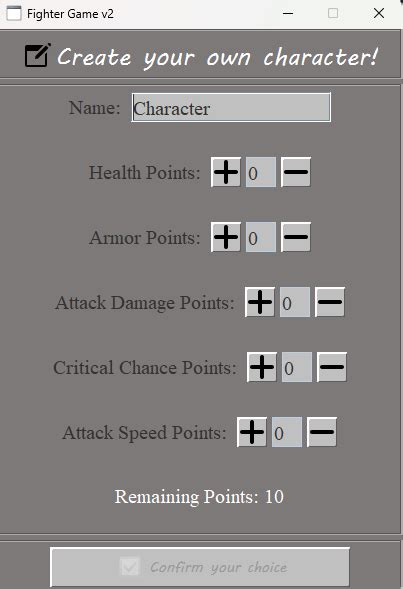 Fighter Game v2

Create your own character!

Name: Character

Health Points: + 0 −

Armor Points: + 0 −

Attack Damage Points: + 0 −

Critical Chance Points: + 0 −

Attack Speed Points: + 0 −

Remaining Points: 10

Confirm your choice